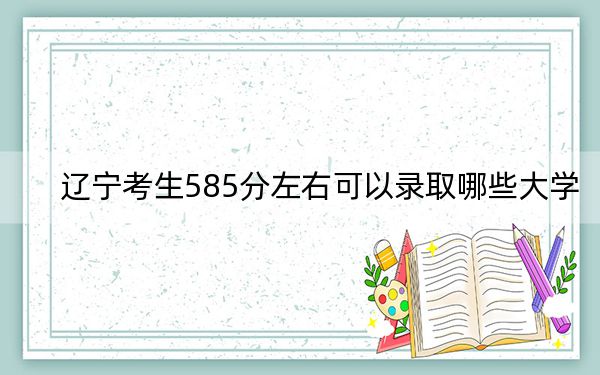 辽宁考生585分左右可以录取哪些大学